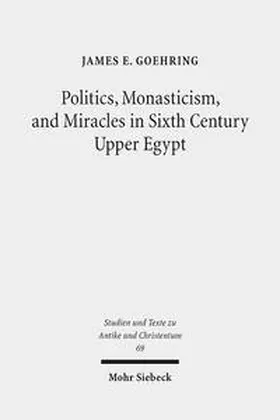 JAMES E. GOEHRING

Politics, Monasticism, and Miracles in Sixth Century Upper Egypt

Studien und Texte zu Antike und Christentum
69

Mohr Siebeck